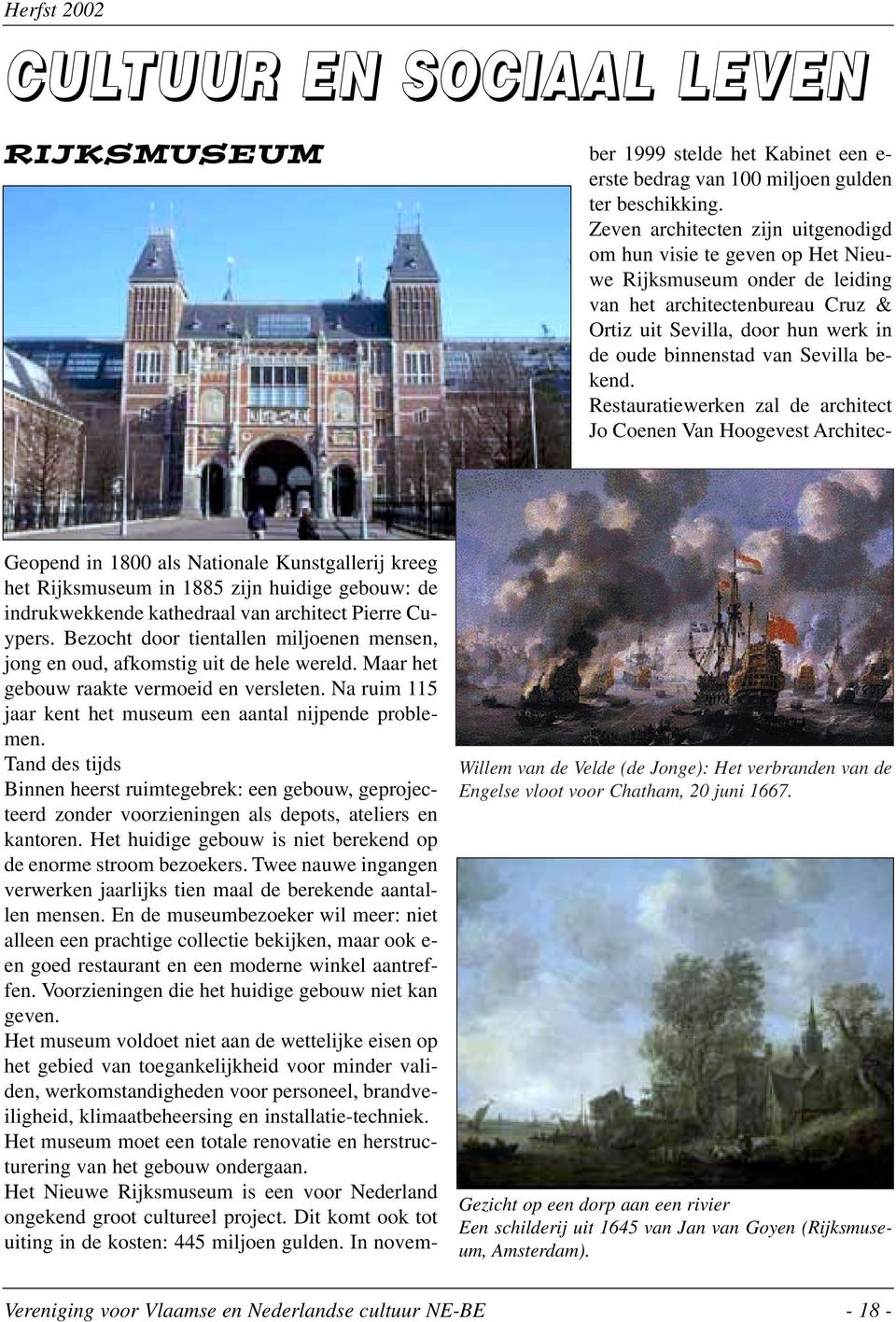 Herfst 2002

CULTUUR EN SOCIAAL LEVEN

RIJKSMUSEUM

Geopend in 1800 als Nationale Kunstgallerij kreeg het Rijksmuseum in 1885 zijn huidige gebouw: de indrukwekkende kathedraal van architect Pierre Cuypers. Bezocht door tientallen miljoenen mensen, jong en oud, afkomstig uit de hele wereld. Maar het gebouw raakte vermoeid en versleten. Na ruim 115 jaar kent het museum een aantal nijpende problemen.
Tand des tijds
Binnen heerst ruimtegebrek: een gebouw, geprojecteerd zonder voorzieningen als depots, ateliers en kantoren. Het huidige gebouw is niet berekend op de enorme stroom bezoekers. Twee nauwe ingangen verwerken jaarlijks tien maal de berekende aantallen mensen. En de museumbezoeker wil meer: niet alleen een prachtige collectie bekijken, maar ook een goed restaurant en een moderne winkel aantreffen. Voorzieningen die het huidige gebouw niet kan geven.
Het museum voldoet niet aan de wettelijke eisen op het gebied van toegankelijkheid voor minder validen, werkomstandigheden voor personeel, brandveiligheid, klimaatbeheersing en installatie-techniek.
Het museum moet een totale renovatie en herstructurering van het gebouw ondergaan.
Het Nieuwe Rijksmuseum is een voor Nederland ongekend groot cultureel project. Dit komt ook tot uiting in de kosten: 445 miljoen gulden. In november 1999 stelde het Kabinet een eerste bedrag van 100 miljoen gulden ter beschikking.
Zeven architecten zijn uitgenodigd om hun visie te geven op Het Nieuwe Rijksmuseum onder de leiding van het architectenbureau Cruz & Ortiz uit Sevilla, door hun werk in de oude binnenstad van Sevilla bekend. Restauratiewerken zal de architect Jo Coenen Van Hoogevest Architec-

Willem van de Velde (de Jonge): Het verbranden van de Engelse vloot voor Chatham, 20 juni 1667.

Gezicht op een dorp aan een rivier
Een schilderij uit 1645 van Jan van Goyen (Rijksmuseum, Amsterdam).

Vereniging voor Vlaamse en Nederlandse cultuur NE-BE - 18 -